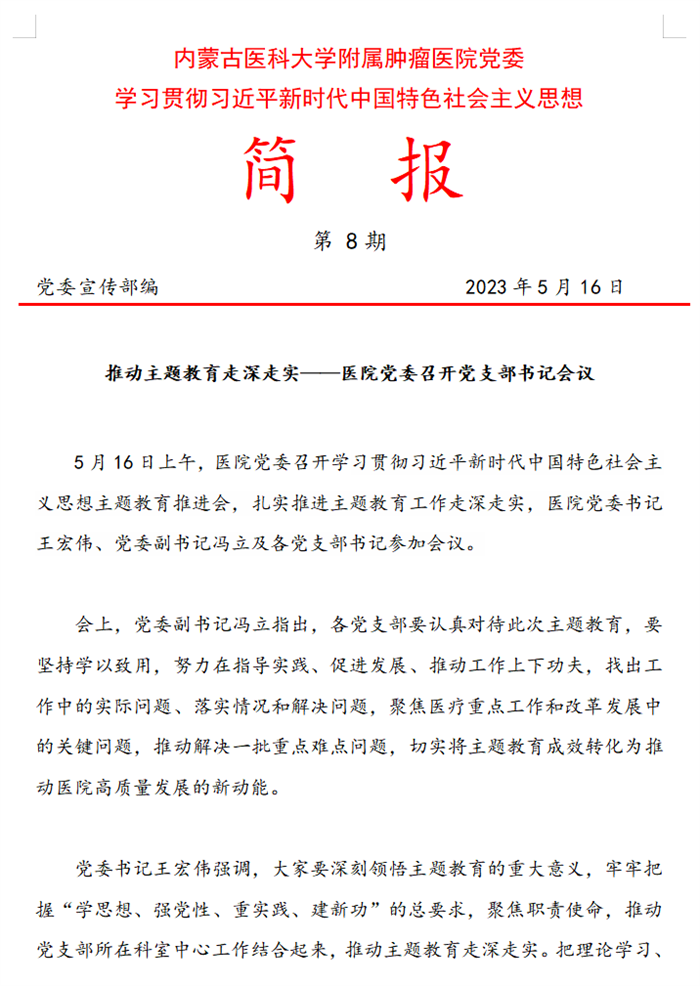 内蒙古医科大学附属肿瘤医院党委
学习贯彻习近平新时代中国特色社会主义思想

简　报

第 8 期

党委宣传部编　　2023 年 5 月 16 日

推动主题教育走深走实——医院党委召开党支部书记会议

5 月 16 日上午，医院党委召开学习贯彻习近平新时代中国特色社会主义思想主题教育推进会，扎实推进主题教育工作走深走实，医院党委书记王宏伟、党委副书记冯立及各党支部书记参加会议。

会上，党委副书记冯立指出，各党支部要认真对待此次主题教育，要坚持学以致用，努力在指导实践、促进发展、推动工作上下功夫，找出工作中的实际问题、落实情况和解决问题，聚焦医疗重点工作和改革发展中的关键问题，推动解决一批重点难点问题，切实将主题教育成效转化为推动医院高质量发展的新动能。

党委书记王宏伟强调，大家要深刻领悟主题教育的重大意义，牢牢把握“学思想、强党性、重实践、建新功”的总要求，聚焦职责使命，推动党支部所在科室中心工作结合起来，推动主题教育走深走实。把理论学习、